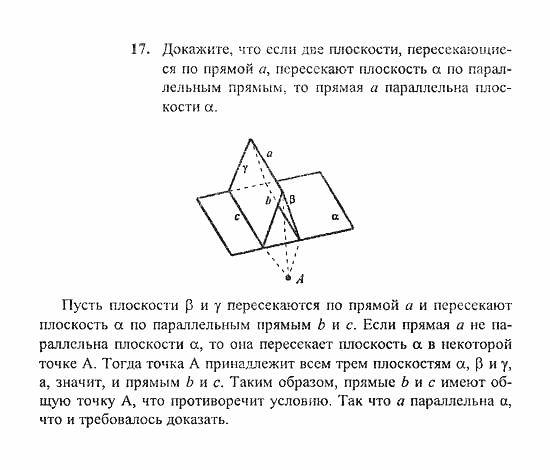 17. Докажите, что если две плоскости, пересекающиеся по прямой $a$, пересекают плоскость $\alpha$ по параллельным прямым, то прямая $a$ параллельна плоскости $\alpha$.

$a$
$\gamma$
$b$
$\beta$
$c$
$\alpha$
$A$

Пусть плоскости $\beta$ и $\gamma$ пересекаются по прямой $a$ и пересекают плоскость $\alpha$ по параллельным прямым $b$ и $c$. Если прямая $a$ не параллельна плоскости $\alpha$, то она пересекает плоскость $\alpha$ в некоторой точке A. Тогда точка A принадлежит всем трем плоскостям $\alpha$, $\beta$ и $\gamma$, а, значит, и прямым $b$ и $c$. Таким образом, прямые $b$ и $c$ имеют общую точку A, что противоречит условию. Так что $a$ параллельна $\alpha$, что и требовалось доказать.